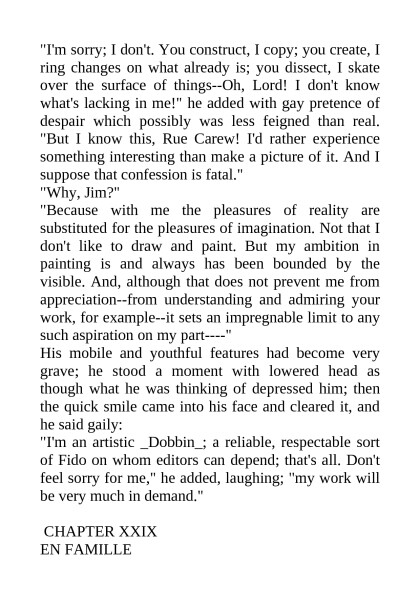 "I'm sorry; I don't. You construct, I copy; you create, I ring changes on what already is; you dissect, I skate over the surface of things--Oh, Lord! I don't know what's lacking in me!" he added with gay pretence of despair which possibly was less feigned than real. "But I know this, Rue Carew! I'd rather experience something interesting than make a picture of it. And I suppose that confession is fatal."
"Why, Jim?"
"Because with me the pleasures of reality are substituted for the pleasures of imagination. Not that I don't like to draw and paint. But my ambition in painting is and always has been bounded by the visible. And, although that does not prevent me from appreciation--from understanding and admiring your work, for example--it sets an impregnable limit to any such aspiration on my part----"
His mobile and youthful features had become very grave; he stood a moment with lowered head as though what he was thinking of depressed him; then the quick smile came into his face and cleared it, and he said gaily:
"I'm an artistic _Dobbin_; a reliable, respectable sort of Fido on whom editors can depend; that's all. Don't feel sorry for me," he added, laughing; "my work will be very much in demand."

CHAPTER XXIX
EN FAMILLE